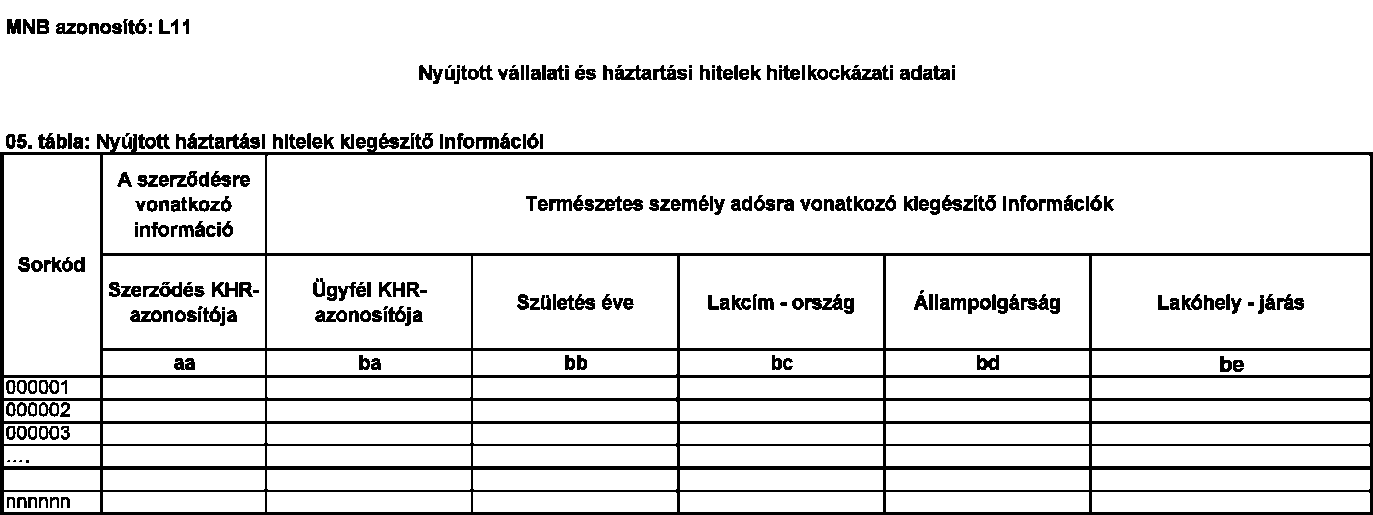 MNB azonosító: L11

Nyújtott vállalati és háztartási hitelek hitelkockázati adatai

05. tábla: Nyújtott háztartási hitelek kiegészítő információi

| Sorkód | A szerződésre vonatkozó információ | Természetes személy adósra vonatkozó kiegészítő információk | | | | |
|---|---|---|---|---|---|---|
| | Szerződés KHR-azonosítója | Ügyfél KHR-azonosítója | Születés éve | Lakcím - ország | Állampolgárság | Lakóhely - járás |
| | aa | ba | bb | bc | bd | be |
| 000001 | | | | | | |
| 000002 | | | | | | |
| 000003 | | | | | | |
| .... | | | | | | |
| | | | | | | |
| nnnnnn | | | | | | |